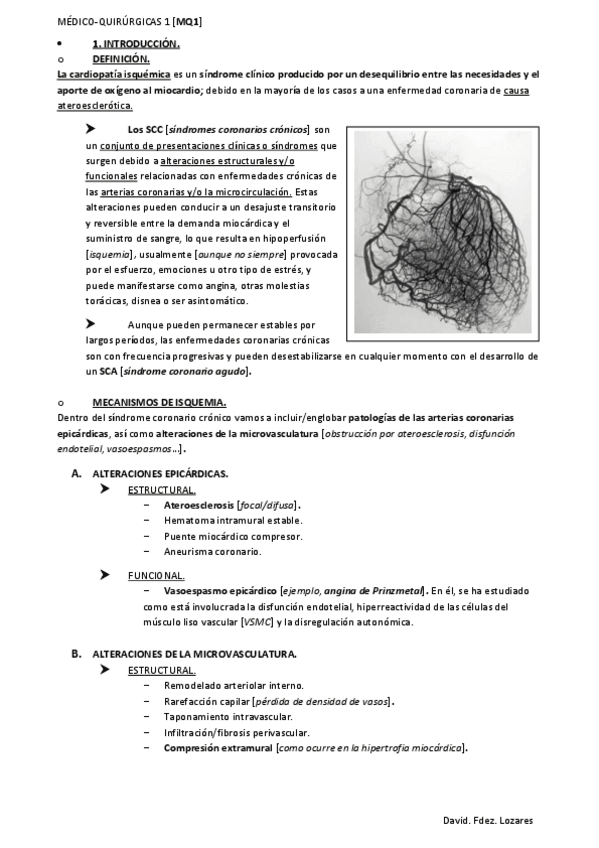 MÉDICO-QUIRÚRGICAS 1 [MQ1]

• 1. INTRODUCCIÓN.

o DEFINICIÓN.

La cardiopatía isquémica es un síndrome clínico producido por un desequilibrio entre las necesidades y el aporte de oxígeno al miocardio; debido en la mayoría de los casos a una enfermedad coronaria de causa ateroesclerótica.

➤ Los SCC [síndromes coronarios crónicos] son un conjunto de presentaciones clínicas o síndromes que surgen debido a alteraciones estructurales y/o funcionales relacionadas con enfermedades crónicas de las arterias coronarias y/o la microcirculación. Estas alteraciones pueden conducir a un desajuste transitorio y reversible entre la demanda miocárdica y el suministro de sangre, lo que resulta en hipoperfusión [isquemia], usualmente [aunque no siempre] provocada por el esfuerzo, emociones u otro tipo de estrés, y puede manifestarse como angina, otras molestias torácicas, disnea o ser asintomático.

➤ Aunque pueden permanecer estables por largos períodos, las enfermedades coronarias crónicas son con frecuencia progresivas y pueden desestabilizarse en cualquier momento con el desarrollo de un SCA [síndrome coronario agudo].

o MECANISMOS DE ISQUEMIA.

Dentro del síndrome coronario crónico vamos a incluir/englobar patologías de las arterias coronarias epicárdicas, así como alteraciones de la microvasculatura [obstrucción por ateroesclerosis, disfunción endotelial, vasoespasmos...].

A. ALTERACIONES EPICÁRDICAS.

➤ ESTRUCTURAL.
– Ateroesclerosis [focal/difusa].
– Hematoma intramural estable.
– Puente miocárdico compresor.
– Aneurisma coronario.

➤ FUNCIONAL.
– Vasoespasmo epicárdico [ejemplo, angina de Prinzmetal]. En él, se ha estudiado como está involucrada la disfunción endotelial, hiperreactividad de las células del músculo liso vascular [VSMC] y la disregulación autonómica.

B. ALTERACIONES DE LA MICROVASCULATURA.

➤ ESTRUCTURAL.
– Remodelado arteriolar interno.
– Rarefacción capilar [pérdida de densidad de vasos].
– Taponamiento intravascular.
– Infiltración/fibrosis perivascular.
– Compresión extramural [como ocurre en la hipertrofia miocárdica].

David. Fdez. Lozares